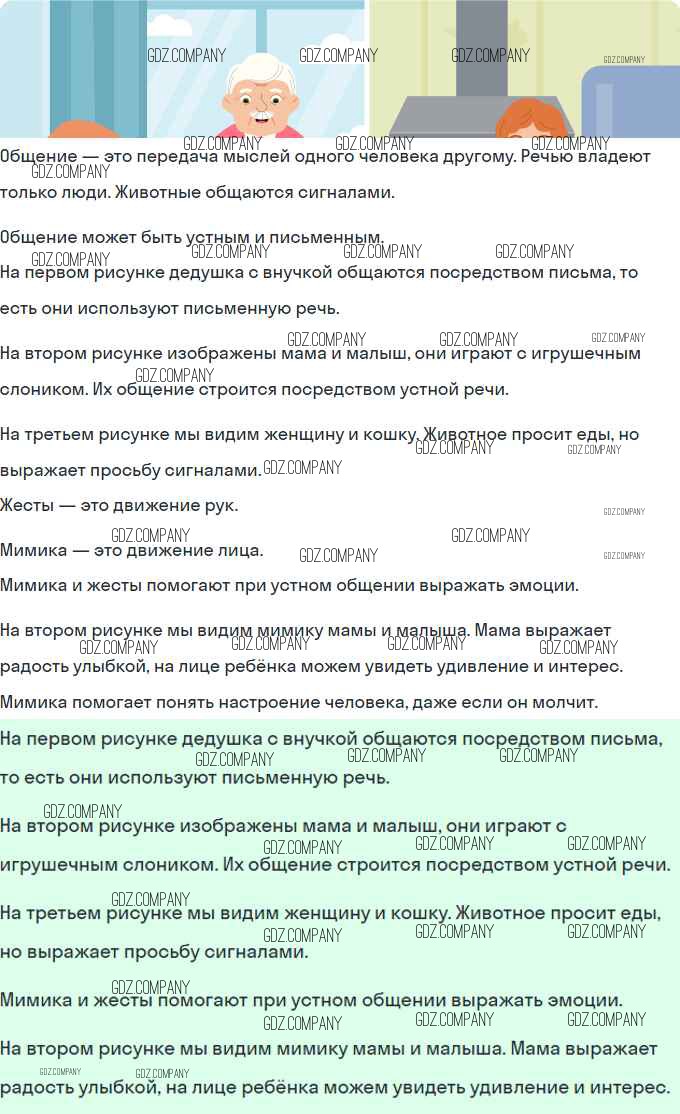 Общение — это передача мыслей одного человека другому. Речью владеют только люди. Животные общаются сигналами.

Общение может быть устным и письменным.

На первом рисунке дедушка с внучкой общаются посредством письма, то есть они используют письменную речь.

На втором рисунке изображены мама и малыш, они играют с игрушечным слоником. Их общение строится посредством устной речи.

На третьем рисунке мы видим женщину и кошку. Животное просит еды, но выражает просьбу сигналами.

Жесты — это движение рук.

Мимика — это движение лица.

Мимика и жесты помогают при устном общении выражать эмоции.

На втором рисунке мы видим мимику мамы и малыша. Мама выражает радость улыбкой, на лице ребёнка можем увидеть удивление и интерес.

Мимика помогает понять настроение человека, даже если он молчит.

На первом рисунке дедушка с внучкой общаются посредством письма, то есть они используют письменную речь.

На втором рисунке изображены мама и малыш, они играют с игрушечным слоником. Их общение строится посредством устной речи.

На третьем рисунке мы видим женщину и кошку. Животное просит еды, но выражает просьбу сигналами.

Мимика и жесты помогают при устном общении выражать эмоции.

На втором рисунке мы видим мимику мамы и малыша. Мама выражает радость улыбкой, на лице ребёнка можем увидеть удивление и интерес.

GDZ.COMPANY